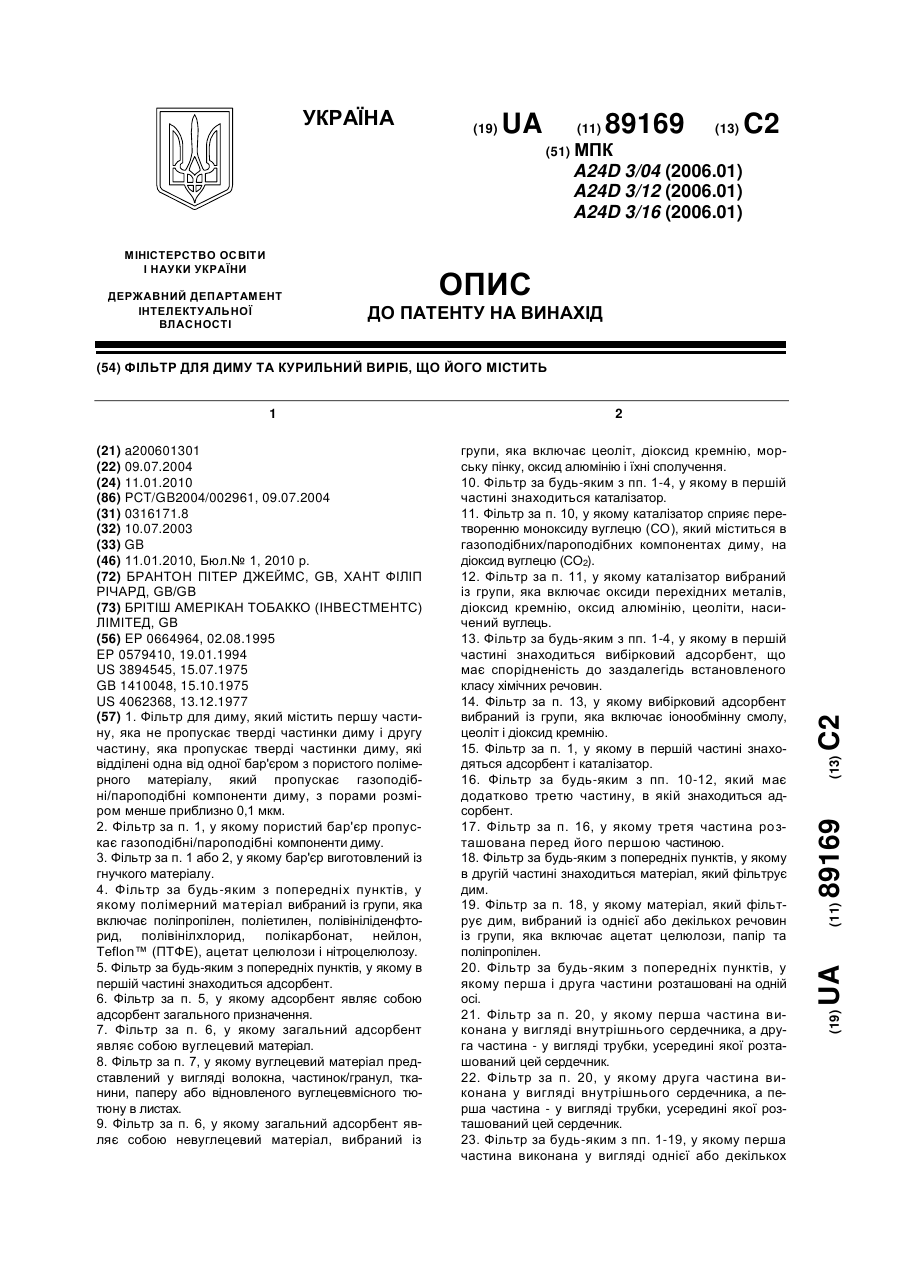 УКРАЇНА

(19) UA (11) 89169 (13) C2

(51) МПК
A24D 3/04 (2006.01)
A24D 3/12 (2006.01)
A24D 3/16 (2006.01)

МІНІСТЕРСТВО ОСВІТИ І НАУКИ УКРАЇНИ

ДЕРЖАВНИЙ ДЕПАРТАМЕНТ ІНТЕЛЕКТУАЛЬНОЇ ВЛАСНОСТІ

ОПИС
ДО ПАТЕНТУ НА ВИНАХІД

(54) ФІЛЬТР ДЛЯ ДИМУ ТА КУРИЛЬНИЙ ВИРІБ, ЩО ЙОГО МІСТИТЬ

1

(21) a200601301
(22) 09.07.2004
(24) 11.01.2010
(86) PCT/GB2004/002961, 09.07.2004
(31) 0316171.8
(32) 10.07.2003
(33) GB
(46) 11.01.2010, Бюл.№ 1, 2010 р.
(72) БРАНТОН ПІТЕР ДЖЕЙМС, GB, ХАНТ ФІЛІП РІЧАРД, GB/GB
(73) БРІТІШ АМЕРІКАН ТОБАККО (ІНВЕСТМЕНТС) ЛІМІТЕД, GB
(56) EP 0664964, 02.08.1995
EP 0579410, 19.01.1994
US 3894545, 15.07.1975
GB 1410048, 15.10.1975
US 4062368, 13.12.1977
(57) 1. Фільтр для диму, який містить першу частину, яка не пропускає тверді частинки диму і другу частину, яка пропускає тверді частинки диму, які відділені одна від одної бар'єром з пористого полімерного матеріалу, який пропускає газоподібні/пароподібні компоненти диму, з порами розміром менше приблизно 0,1 мкм.
2. Фільтр за п. 1, у якому пористий бар'єр пропускає газоподібні/пароподібні компоненти диму.
3. Фільтр за п. 1 або 2, у якому бар'єр виготовлений із гнучкого матеріалу.
4. Фільтр за будь-яким з попередніх пунктів, у якому полімерний матеріал вибраний із групи, яка включає поліпропілен, поліетилен, полівініліденфторид, полівінілхлорид, полікарбонат, нейлон, Teflon™ (ПТФЕ), ацетат целюлози і нітроцелюлозу.
5. Фільтр за будь-яким з попередніх пунктів, у якому в першій частині знаходиться адсорбент.
6. Фільтр за п. 5, у якому адсорбент являє собою адсорбент загального призначення.
7. Фільтр за п. 6, у якому загальний адсорбент являє собою вуглецевий матеріал.
8. Фільтр за п. 7, у якому вуглецевий матеріал представлений у вигляді волокна, частинок/гранул, тканини, паперу або відновленого вуглецевмісного тютюну в листах.
9. Фільтр за п. 6, у якому загальний адсорбент являє собою невуглецевий матеріал, вибраний із

2

групи, яка включає цеоліт, діоксид кремнію, морську пінку, оксид алюмінію і їхні сполучення.
10. Фільтр за будь-яким з пп. 1-4, у якому в першій частині знаходиться каталізатор.
11. Фільтр за п. 10, у якому каталізатор сприяє перетворенню моноксиду вуглецю (CO), який міститься в газоподібних/пароподібних компонентах диму, на діоксид вуглецю ($CO_2$).
12. Фільтр за п. 11, у якому каталізатор вибраний із групи, яка включає оксиди перехідних металів, діоксид кремнію, оксид алюмінію, цеоліти, насичений вуглець.
13. Фільтр за будь-яким з пп. 1-4, у якому в першій частині знаходиться вибірковий адсорбент, що має спорідненість до заздалегідь встановленого класу хімічних речовин.
14. Фільтр за п. 13, у якому вибірковий адсорбент вибраний із групи, яка включає іонообмінну смолу, цеоліт і діоксид кремнію.
15. Фільтр за п. 1, у якому в першій частині знаходяться адсорбент і каталізатор.
16. Фільтр за будь-яким з пп. 10-12, який має додатково третю частину, в якій знаходиться адсорбент.
17. Фільтр за п. 16, у якому третя частина розташована перед його першою частиною.
18. Фільтр за будь-яким з попередніх пунктів, у якому в другій частині знаходиться матеріал, який фільтрує дим.
19. Фільтр за п. 18, у якому матеріал, який фільтрує дим, вибраний із однієї або декількох речовин із групи, яка включає ацетат целюлози, папір та поліпропілен.
20. Фільтр за будь-яким з попередніх пунктів, у якому перша і друга частини розташовані на одній осі.
21. Фільтр за п. 20, у якому перша частина виконана у вигляді внутрішнього сердечника, а друга частина - у вигляді трубки, усередині якої розташований цей сердечник.
22. Фільтр за п. 20, у якому друга частина виконана у вигляді внутрішнього сердечника, а перша частина - у вигляді трубки, усередині якої розташований цей сердечник.
23. Фільтр за будь-яким з пп. 1-19, у якому перша частина виконана у вигляді однієї або декількох

(19) UA (11) 89169 (13) C2